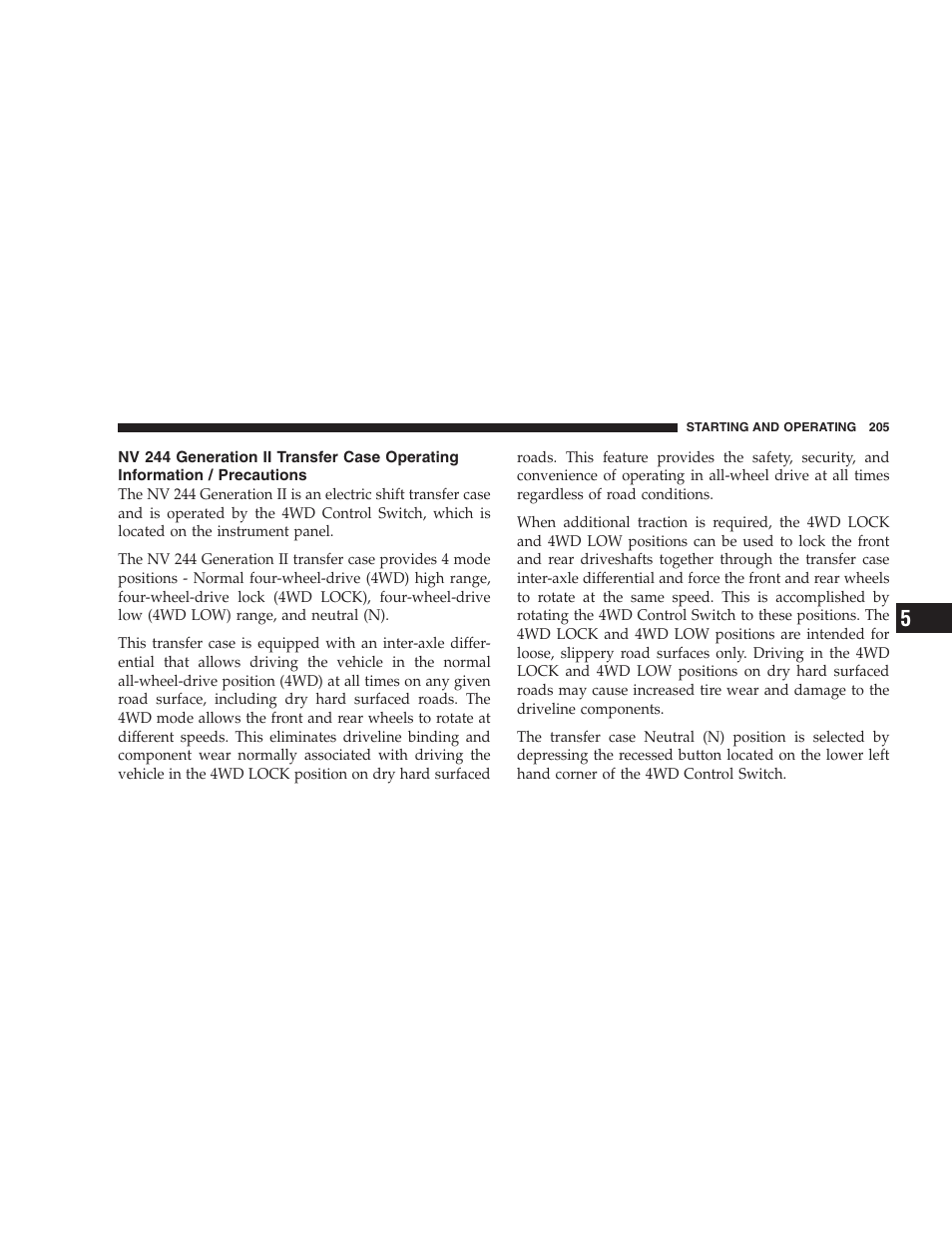 STARTING AND OPERATING 205

NV 244 Generation II Transfer Case Operating Information / Precautions

The NV 244 Generation II is an electric shift transfer case and is operated by the 4WD Control Switch, which is located on the instrument panel.

The NV 244 Generation II transfer case provides 4 mode positions - Normal four-wheel-drive (4WD) high range, four-wheel-drive lock (4WD LOCK), four-wheel-drive low (4WD LOW) range, and neutral (N).

This transfer case is equipped with an inter-axle differential that allows driving the vehicle in the normal all-wheel-drive position (4WD) at all times on any given road surface, including dry hard surfaced roads. The 4WD mode allows the front and rear wheels to rotate at different speeds. This eliminates driveline binding and component wear normally associated with driving the vehicle in the 4WD LOCK position on dry hard surfaced roads. This feature provides the safety, security, and convenience of operating in all-wheel drive at all times regardless of road conditions.

When additional traction is required, the 4WD LOCK and 4WD LOW positions can be used to lock the front and rear driveshafts together through the transfer case inter-axle differential and force the front and rear wheels to rotate at the same speed. This is accomplished by rotating the 4WD Control Switch to these positions. The 4WD LOCK and 4WD LOW positions are intended for loose, slippery road surfaces only. Driving in the 4WD LOCK and 4WD LOW positions on dry hard surfaced roads may cause increased tire wear and damage to the driveline components.

The transfer case Neutral (N) position is selected by depressing the recessed button located on the lower left hand corner of the 4WD Control Switch.

5